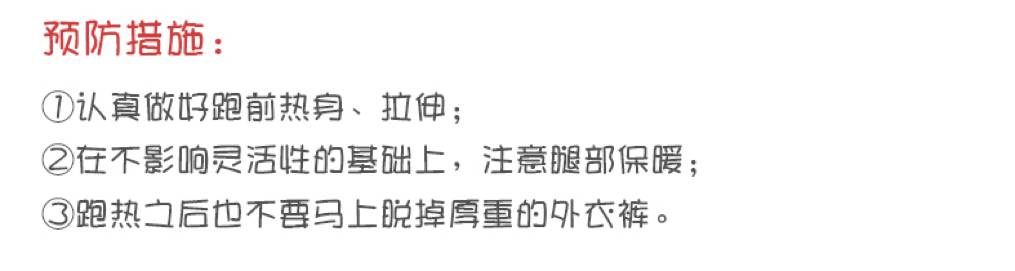 预防措施：

①认真做好跑前热身、拉伸；
②在不影响灵活性的基础上，注意腿部保暖；
③跑热之后也不要马上脱掉厚重的外衣裤。